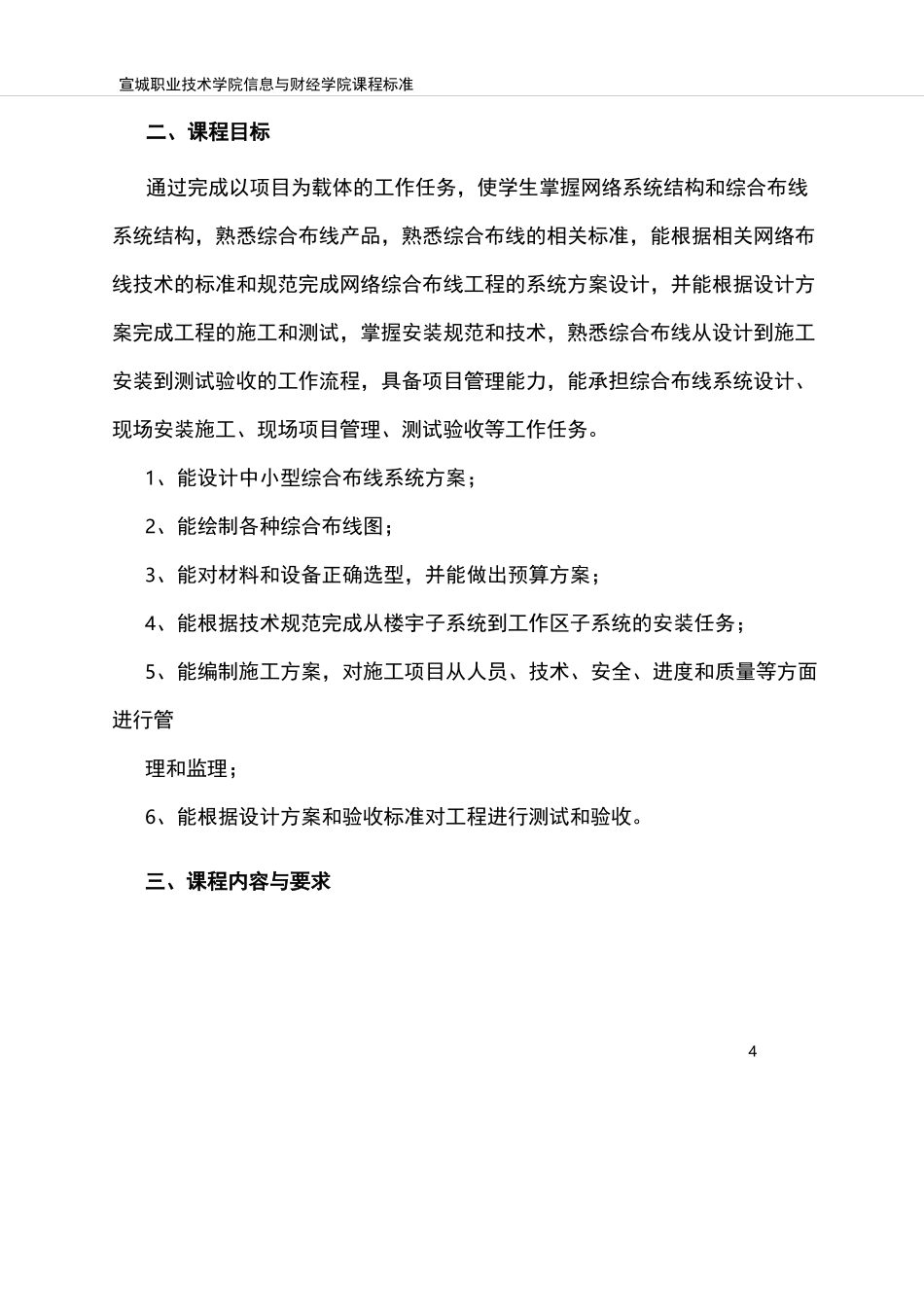 宣城职业技术学院信息与财经学院课程标准

二、课程目标

通过完成以项目为载体的工作任务，使学生掌握网络系统结构和综合布线系统结构，熟悉综合布线产品，熟悉综合布线的相关标准，能根据相关网络布线技术的标准和规范完成网络综合布线工程的系统方案设计，并能根据设计方案完成工程的施工和测试，掌握安装规范和技术，熟悉综合布线从设计到施工安装到测试验收的工作流程，具备项目管理能力，能承担综合布线系统设计、现场安装施工、现场项目管理、测试验收等工作任务。

1、能设计中小型综合布线系统方案；

2、能绘制各种综合布线图；

3、能对材料和设备正确选型，并能做出预算方案；

4、能根据技术规范完成从楼宇子系统到工作区子系统的安装任务；

5、能编制施工方案，对施工项目从人员、技术、安全、进度和质量等方面进行管

理和监理；

6、能根据设计方案和验收标准对工程进行测试和验收。

三、课程内容与要求

4